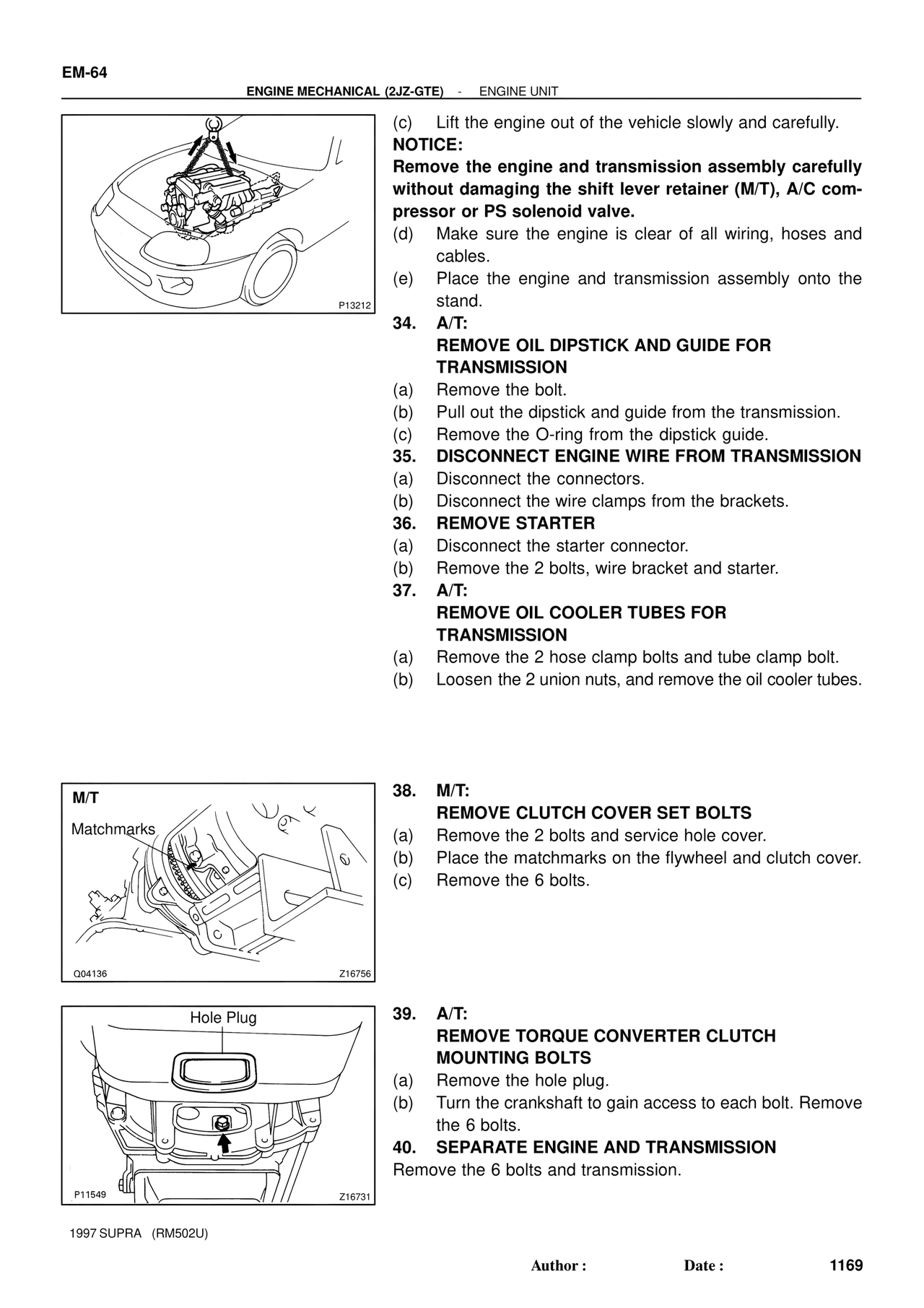 EM-64

ENGINE MECHANICAL (2JZ-GTE) - ENGINE UNIT

P13212

(c) Lift the engine out of the vehicle slowly and carefully.
NOTICE:
Remove the engine and transmission assembly carefully without damaging the shift lever retainer (M/T), A/C compressor or PS solenoid valve.
(d) Make sure the engine is clear of all wiring, hoses and cables.
(e) Place the engine and transmission assembly onto the stand.
34. A/T:
REMOVE OIL DIPSTICK AND GUIDE FOR TRANSMISSION
(a) Remove the bolt.
(b) Pull out the dipstick and guide from the transmission.
(c) Remove the O-ring from the dipstick guide.
35. DISCONNECT ENGINE WIRE FROM TRANSMISSION
(a) Disconnect the connectors.
(b) Disconnect the wire clamps from the brackets.
36. REMOVE STARTER
(a) Disconnect the starter connector.
(b) Remove the 2 bolts, wire bracket and starter.
37. A/T:
REMOVE OIL COOLER TUBES FOR TRANSMISSION
(a) Remove the 2 hose clamp bolts and tube clamp bolt.
(b) Loosen the 2 union nuts, and remove the oil cooler tubes.

M/T
Matchmarks
Q04136 Z16756

38. M/T:
REMOVE CLUTCH COVER SET BOLTS
(a) Remove the 2 bolts and service hole cover.
(b) Place the matchmarks on the flywheel and clutch cover.
(c) Remove the 6 bolts.

Hole Plug
P11549 Z16731

39. A/T:
REMOVE TORQUE CONVERTER CLUTCH MOUNTING BOLTS
(a) Remove the hole plug.
(b) Turn the crankshaft to gain access to each bolt. Remove the 6 bolts.
40. SEPARATE ENGINE AND TRANSMISSION
Remove the 6 bolts and transmission.

1997 SUPRA (RM502U)

Author : Date : 1169